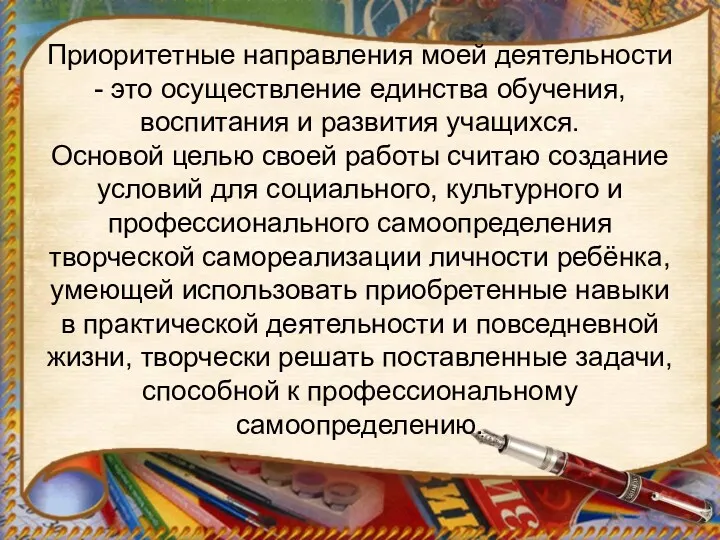 Приоритетные направления моей деятельности - это осуществление единства обучения, воспитания и развития учащихся.
Основой целью своей работы считаю создание условий для социального, культурного и профессионального самоопределения творческой самореализации личности ребёнка, умеющей использовать приобретенные навыки в практической деятельности и повседневной жизни, творчески решать поставленные задачи, способной к профессиональному самоопределению.